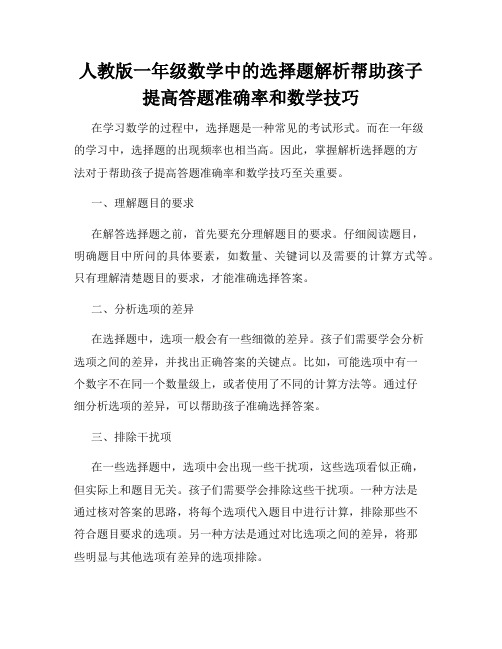 人教版一年级数学中的选择题解析帮助孩子提高答题准确率和数学技巧

在学习数学的过程中，选择题是一种常见的考试形式。而在一年级的学习中，选择题的出现频率也相当高。因此，掌握解析选择题的方法对于帮助孩子提高答题准确率和数学技巧至关重要。

一、理解题目的要求

在解答选择题之前，首先要充分理解题目的要求。仔细阅读题目，明确题目中所问的具体要素，如数量、关键词以及需要的计算方式等。只有理解清楚题目的要求，才能准确选择答案。

二、分析选项的差异

在选择题中，选项一般会有一些细微的差异。孩子们需要学会分析选项之间的差异，并找出正确答案的关键点。比如，可能选项中有一个数字不在同一个数量级上，或者使用了不同的计算方法等。通过仔细分析选项的差异，可以帮助孩子准确选择答案。

三、排除干扰项

在一些选择题中，选项中会出现一些干扰项，这些选项看似正确，但实际上和题目无关。孩子们需要学会排除这些干扰项。一种方法是通过核对答案的思路，将每个选项代入题目中进行计算，排除那些不符合题目要求的选项。另一种方法是通过对比选项之间的差异，将那些明显与其他选项有差异的选项排除。